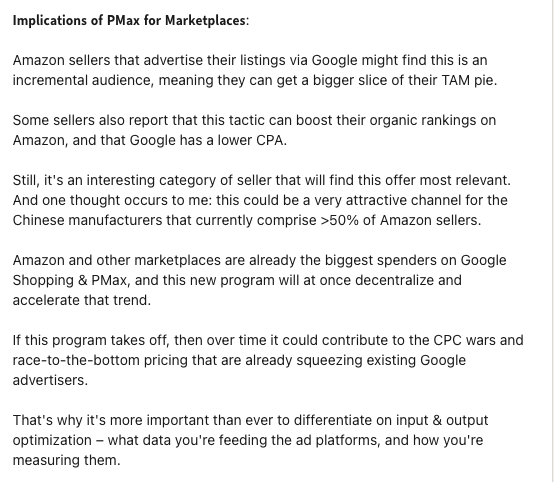 Implications of PMax for Marketplaces:

Amazon sellers that advertise their listings via Google might find this is an incremental audience, meaning they can get a bigger slice of their TAM pie.

Some sellers also report that this tactic can boost their organic rankings on Amazon, and that Google has a lower CPA.

Still, it's an interesting category of seller that will find this offer most relevant. And one thought occurs to me: this could be a very attractive channel for the Chinese manufacturers that currently comprise >50% of Amazon sellers.

Amazon and other marketplaces are already the biggest spenders on Google Shopping & PMax, and this new program will at once decentralize and accelerate that trend.

If this program takes off, then over time it could contribute to the CPC wars and race-to-the-bottom pricing that are already squeezing existing Google advertisers.

That's why it's more important than ever to differentiate on input & output optimization – what data you're feeding the ad platforms, and how you're measuring them.